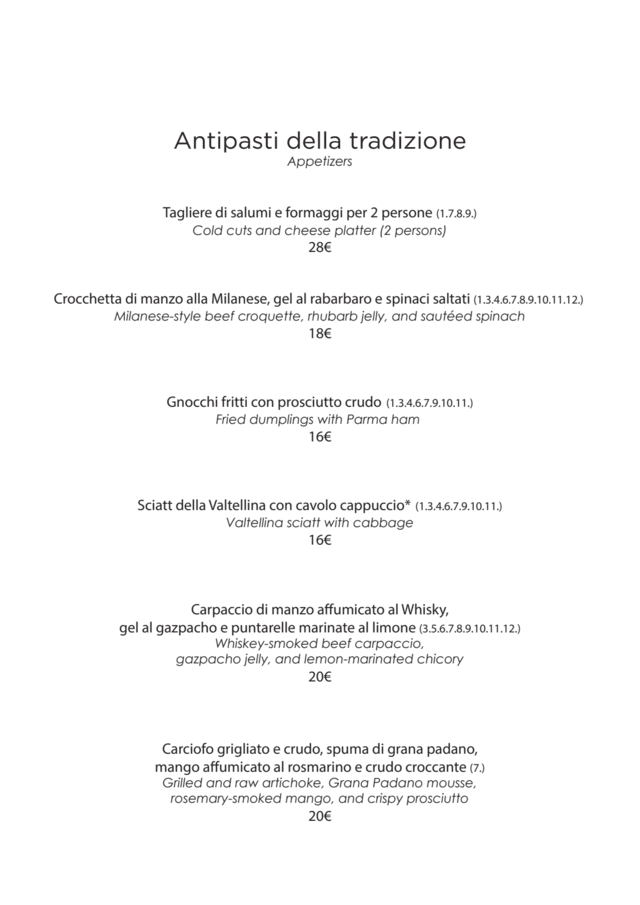 Antipasti della tradizione
Appetizers

Tagliere di salumi e formaggi per 2 persone (1.7.8.9.)
Cold cuts and cheese platter (2 persons)
28€

Crocchetta di manzo alla Milanese, gel al rabarbaro e spinaci saltati (1.3.4.6.7.8.9.10.11.12.)
Milanese-style beef croquette, rhubarb jelly, and sautéed spinach
18€

Gnocchi fritti con prosciutto crudo (1.3.4.6.7.9.10.11.)
Fried dumplings with Parma ham
16€

Sciatt della Valtellina con cavolo cappuccio* (1.3.4.6.7.9.10.11.)
Valtellina sciatt with cabbage
16€

Carpaccio di manzo affumicato al Whisky,
gel al gazpacho e puntarelle marinate al limone (3.5.6.7.8.9.10.11.12.)
Whiskey-smoked beef carpaccio,
gazpacho jelly, and lemon-marinated chicory
20€

Carciofo grigliato e crudo, spuma di grana padano,
mango affumicato al rosmarino e crudo croccante (7.)
Grilled and raw artichoke, Grana Padano mousse,
rosemary-smoked mango, and crispy prosciutto
20€